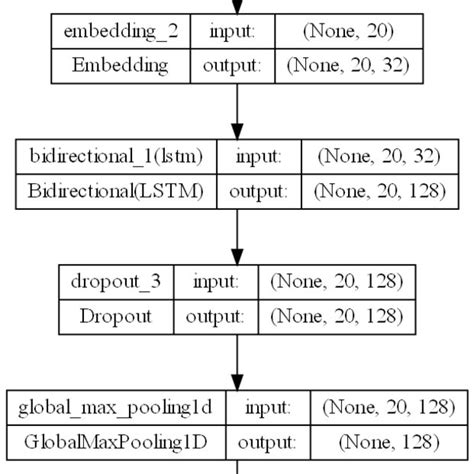 | embedding_2 | input: | (None, 20) |
|---|---|---|
| Embedding | output: | (None, 20, 32) |

| bidirectional_1(lstm) | input: | (None, 20, 32) |
|---|---|---|
| Bidirectional(LSTM) | output: | (None, 20, 128) |

| dropout_3 | input: | (None, 20, 128) |
|---|---|---|
| Dropout | output: | (None, 20, 128) |

| global_max_pooling1d | input: | (None, 20, 128) |
|---|---|---|
| GlobalMaxPooling1D | output: | (None, 128) |